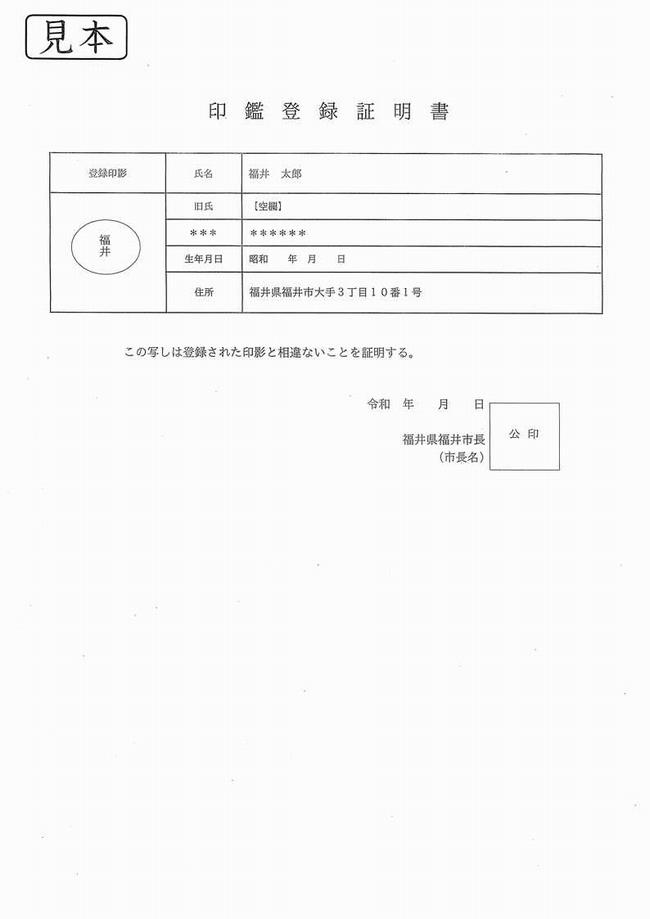 見本

印鑑登録証明書

| 登録印影 | 氏名 | 福井　太郎 |
|---|---|---|
| 福井 | 旧氏 | 【空欄】 |
| | ＊＊＊ | ＊＊＊＊＊＊ |
| | 生年月日 | 昭和　年　月　日 |
| | 住所 | 福井県福井市大手３丁目１０番１号 |

この写しは登録された印影と相違ないことを証明する。

令和　年　月　日

福井県福井市長
（市長名）

公印